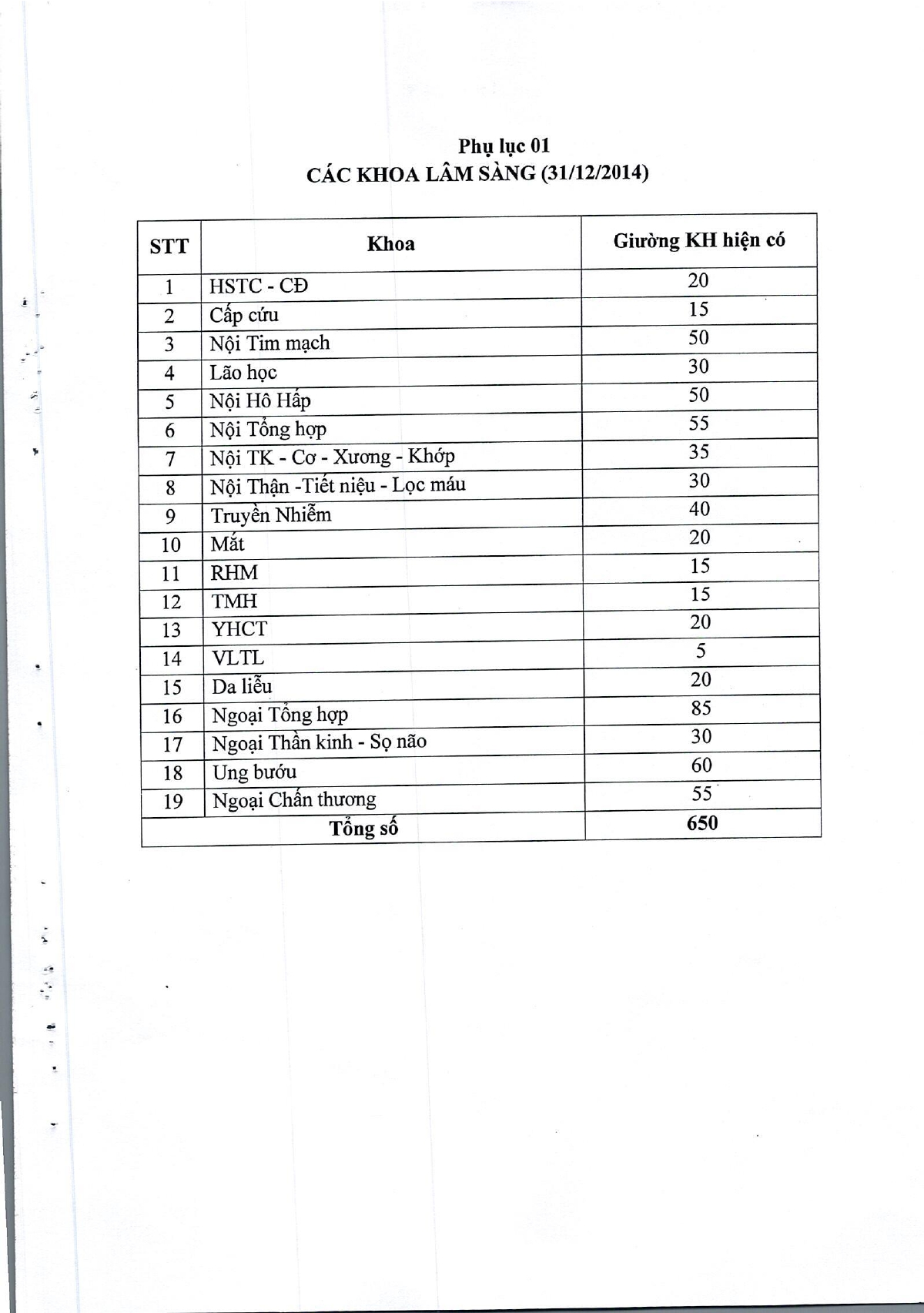 Phụ lục 01
CÁC KHOA LÂM SÀNG (31/12/2014)

| STT | Khoa | Giường KH hiện có |
|---|---|---|
| 1 | HSTC - CĐ | 20 |
| 2 | Cấp cứu | 15 |
| 3 | Nội Tim mạch | 50 |
| 4 | Lão học | 30 |
| 5 | Nội Hô Hấp | 50 |
| 6 | Nội Tổng hợp | 55 |
| 7 | Nội TK - Cơ - Xương - Khớp | 35 |
| 8 | Nội Thận -Tiết niệu - Lọc máu | 30 |
| 9 | Truyền Nhiễm | 40 |
| 10 | Mắt | 20 |
| 11 | RHM | 15 |
| 12 | TMH | 15 |
| 13 | YHCT | 20 |
| 14 | VLTL | 5 |
| 15 | Da liễu | 20 |
| 16 | Ngoại Tổng hợp | 85 |
| 17 | Ngoại Thần kinh - Sọ não | 30 |
| 18 | Ung bướu | 60 |
| 19 | Ngoại Chấn thương | 55 |
| Tổng số | | 650 |